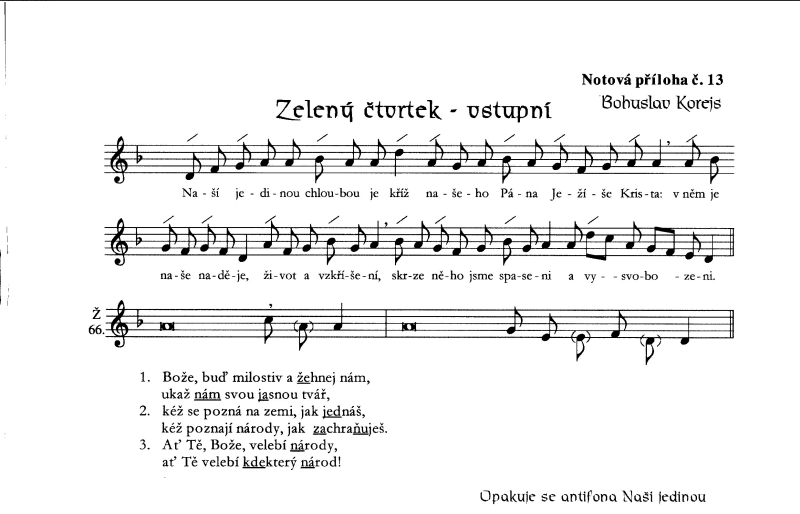 Notová příloha č. 13

Zelený čtvrtek - vstupní

Bohuslav Korejs

Na - ší je - di - nou chlou - bou je kříž na - še - ho Pá - na Je - ží - še Kris - ta: v něm je

na - še na - dě - je, ži - vot a vzkří - še - ní, skr - ze ně - ho jsme spa - se - ni a vy - svo - bo - ze - ni.

Ž 66.

1. Bože, buď milostiv a žehnej nám, ukaž nám svou jasnou tvář,
2. kéž se pozná na zemi, jak jednáš, kéž poznají národy, jak zachraňuješ.
3. Ať Tě, Bože, velebí národy, ať Tě velebí kdekterý národ!

Opakuje se antifona Naší jedinou